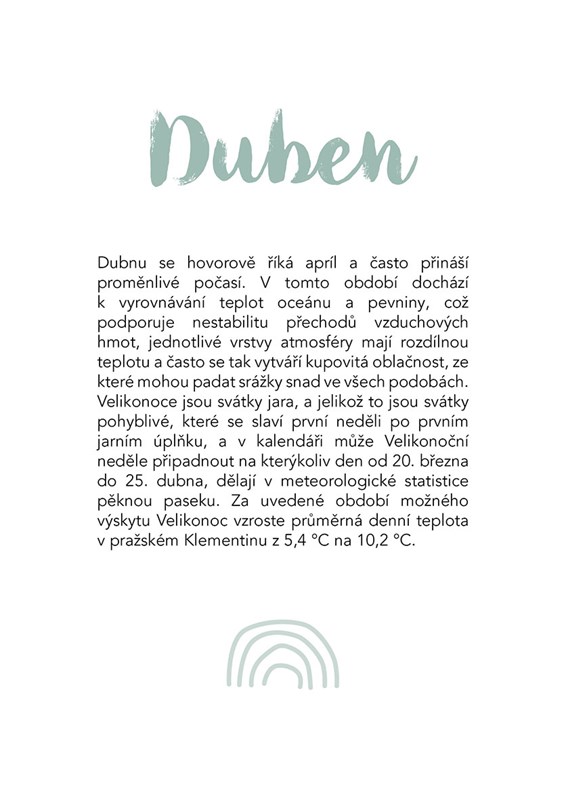 Duben

Dubnu se hovorově říká apríl a často přináší proměnlivé počasí. V tomto období dochází k vyrovnávání teplot oceánu a pevniny, což podporuje nestabilitu přechodů vzduchových hmot, jednotlivé vrstvy atmosféry mají rozdílnou teplotu a často se tak vytváří kupovitá oblačnost, ze které mohou padat srážky snad ve všech podobách. Velikonoce jsou svátky jara, a jelikož to jsou svátky pohyblivé, které se slaví první neděli po prvním jarním úplňku, a v kalendáři může Velikonoční neděle připadnout na kterýkoliv den od 20. března do 25. dubna, dělají v meteorologické statistice pěknou paseku. Za uvedené období možného výskytu Velikonoc vzroste průměrná denní teplota v pražském Klementinu z 5,4 °C na 10,2 °C.